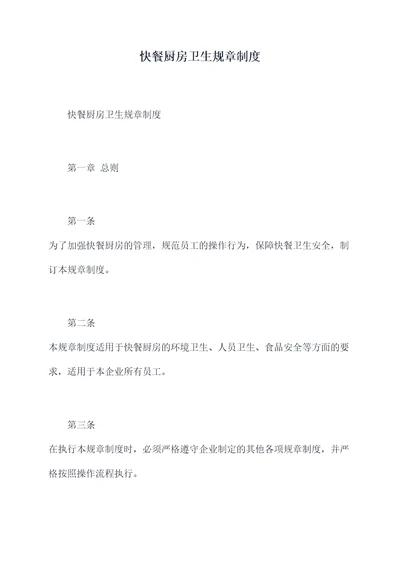 快餐厨房卫生规章制度

快餐厨房卫生规章制度

第一章 总则

第一条
为了加强快餐厨房的管理，规范员工的操作行为，保障快餐卫生安全，制订本规章制度。

第二条
本规章制度适用于快餐厨房的环境卫生、人员卫生、食品安全等方面的要求，适用于本企业所有员工。

第三条
在执行本规章制度时，必须严格遵守企业制定的其他各项规章制度，并严格按照操作流程执行。